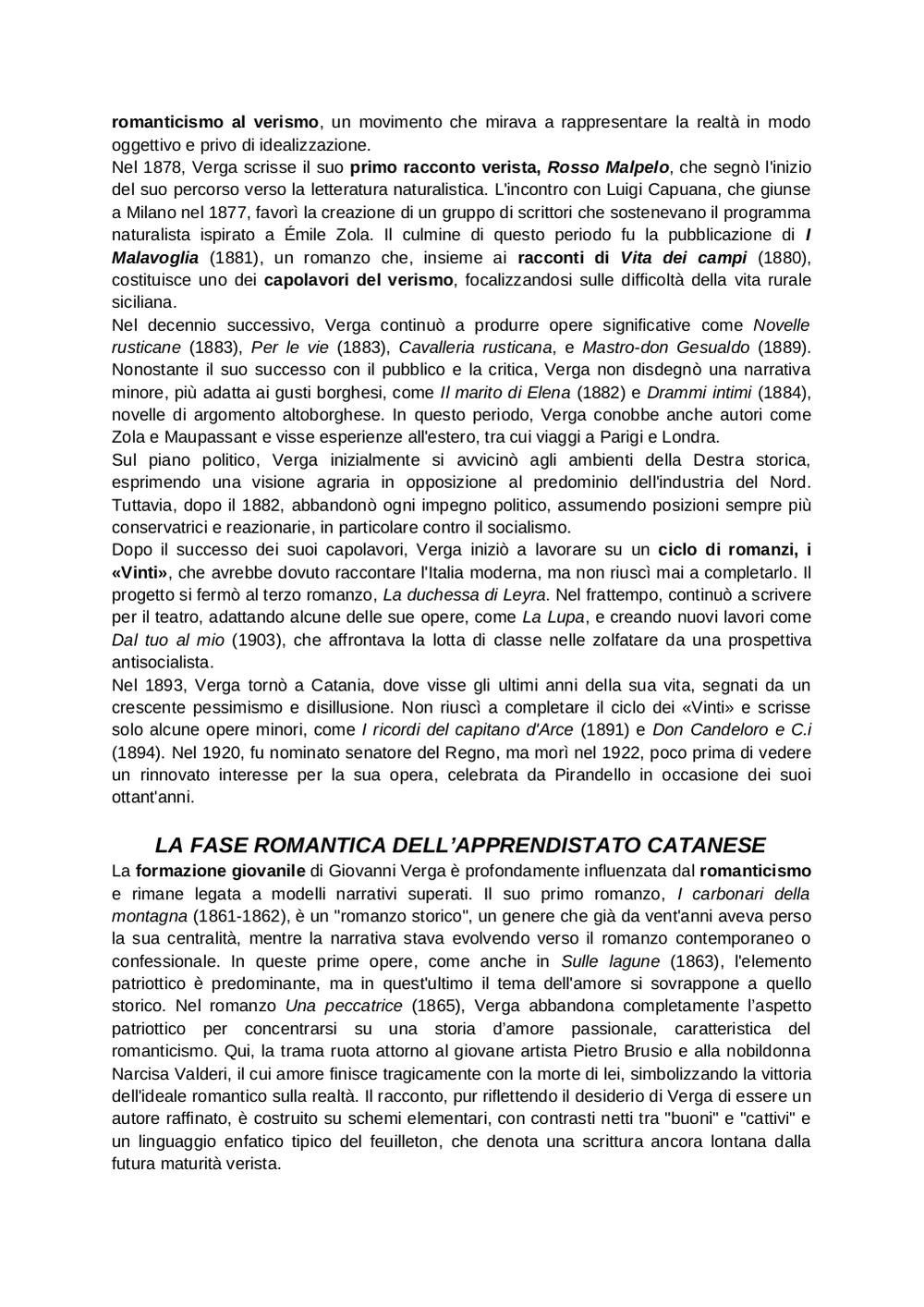 romanticismo al verismo, un movimento che mirava a rappresentare la realtà in modo oggettivo e privo di idealizzazione.
Nel 1878, Verga scrisse il suo primo racconto verista, Rosso Malpelo, che segnò l'inizio del suo percorso verso la letteratura naturalistica. L'incontro con Luigi Capuana, che giunse a Milano nel 1877, favorì la creazione di un gruppo di scrittori che sostenevano il programma naturalista ispirato a Émile Zola. Il culmine di questo periodo fu la pubblicazione di I Malavoglia (1881), un romanzo che, insieme ai racconti di Vita dei campi (1880), costituisce uno dei capolavori del verismo, focalizzandosi sulle difficoltà della vita rurale siciliana.
Nel decennio successivo, Verga continuò a produrre opere significative come Novelle rusticane (1883), Per le vie (1883), Cavalleria rusticana, e Mastro-don Gesualdo (1889). Nonostante il suo successo con il pubblico e la critica, Verga non disdegnò una narrativa minore, più adatta ai gusti borghesi, come Il marito di Elena (1882) e Drammi intimi (1884), novelle di argomento altoborghese. In questo periodo, Verga conobbe anche autori come Zola e Maupassant e visse esperienze all'estero, tra cui viaggi a Parigi e Londra.
Sul piano politico, Verga inizialmente si avvicinò agli ambienti della Destra storica, esprimendo una visione agraria in opposizione al predominio dell'industria del Nord. Tuttavia, dopo il 1882, abbandonò ogni impegno politico, assumendo posizioni sempre più conservatrici e reazionarie, in particolare contro il socialismo.
Dopo il successo dei suoi capolavori, Verga iniziò a lavorare su un ciclo di romanzi, i «Vinti», che avrebbe dovuto raccontare l'Italia moderna, ma non riuscì mai a completarlo. Il progetto si fermò al terzo romanzo, La duchessa di Leyra. Nel frattempo, continuò a scrivere per il teatro, adattando alcune delle sue opere, come La Lupa, e creando nuovi lavori come Dal tuo al mio (1903), che affrontava la lotta di classe nelle zolfatare da una prospettiva antisocialista.
Nel 1893, Verga tornò a Catania, dove visse gli ultimi anni della sua vita, segnati da un crescente pessimismo e disillusione. Non riuscì a completare il ciclo dei «Vinti» e scrisse solo alcune opere minori, come I ricordi del capitano d'Arce (1891) e Don Candeloro e C.i (1894). Nel 1920, fu nominato senatore del Regno, ma morì nel 1922, poco prima di vedere un rinnovato interesse per la sua opera, celebrata da Pirandello in occasione dei suoi ottant'anni.

LA FASE ROMANTICA DELL'APPRENDISTATO CATANESE
La formazione giovanile di Giovanni Verga è profondamente influenzata dal romanticismo e rimane legata a modelli narrativi superati. Il suo primo romanzo, I carbonari della montagna (1861-1862), è un "romanzo storico", un genere che già da vent'anni aveva perso la sua centralità, mentre la narrativa stava evolvendo verso il romanzo contemporaneo o confessionale. In queste prime opere, come anche in Sulle lagune (1863), l'elemento patriottico è predominante, ma in quest'ultimo il tema dell'amore si sovrappone a quello storico. Nel romanzo Una peccatrice (1865), Verga abbandona completamente l'aspetto patriottico per concentrarsi su una storia d'amore passionale, caratteristica del romanticismo. Qui, la trama ruota attorno al giovane artista Pietro Brusio e alla nobildonna Narcisa Valderi, il cui amore finisce tragicamente con la morte di lei, simbolizzando la vittoria dell'ideale romantico sulla realtà. Il racconto, pur riflettendo il desiderio di Verga di essere un autore raffinato, è costruito su schemi elementari, con contrasti netti tra "buoni" e "cattivi" e un linguaggio enfatico tipico del feuilleton, che denota una scrittura ancora lontana dalla futura maturità verista.